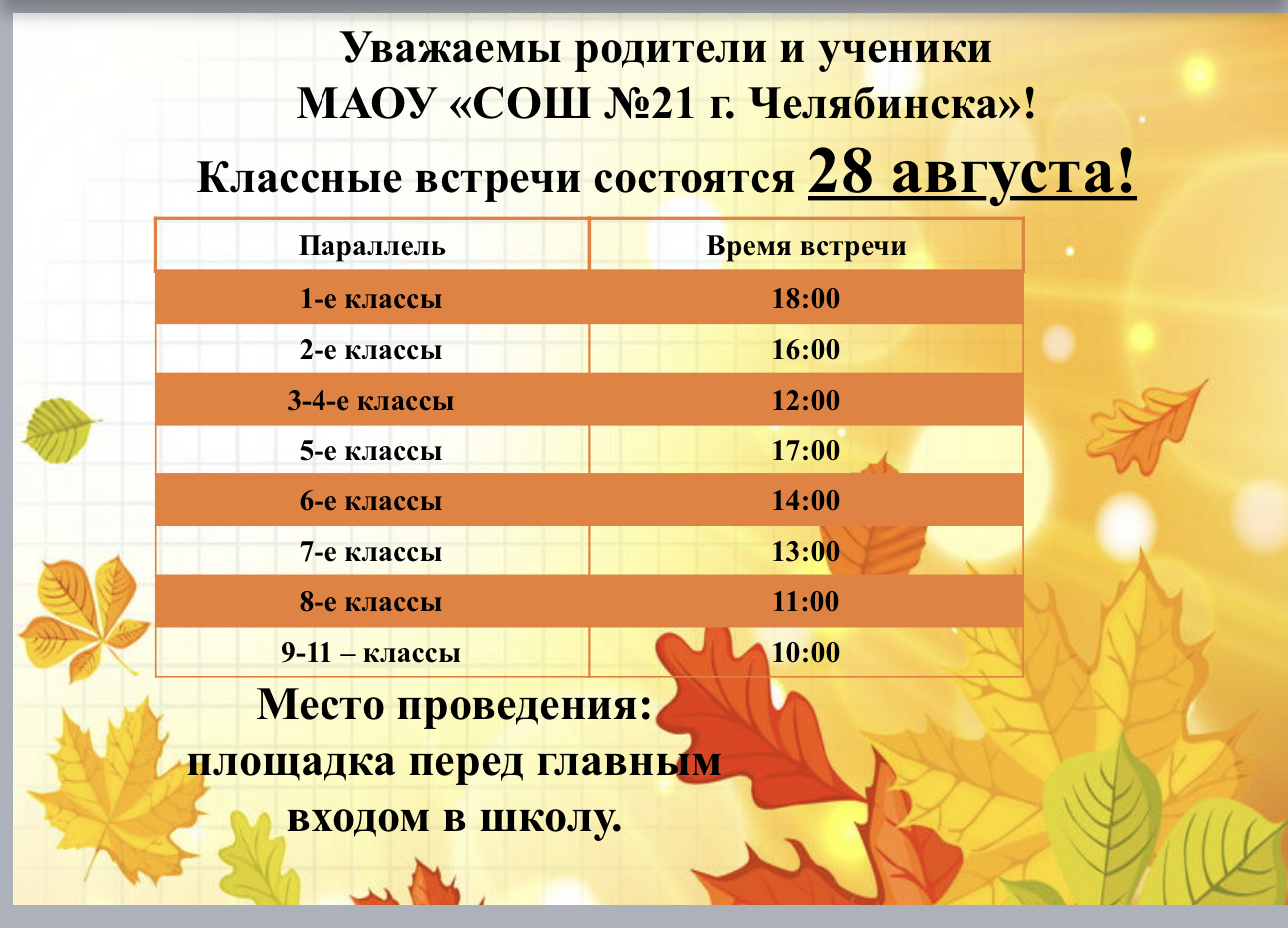 Уважаемы родители и ученики
МАОУ «СОШ №21 г. Челябинска»!
Классные встречи состоятся 28 августа!

| Параллель | Время встречи |
|---|---|
| 1-е классы | 18:00 |
| 2-е классы | 16:00 |
| 3-4-е классы | 12:00 |
| 5-е классы | 17:00 |
| 6-е классы | 14:00 |
| 7-е классы | 13:00 |
| 8-е классы | 11:00 |
| 9-11 – классы | 10:00 |

Место проведения:
площадка перед главным
входом в школу.